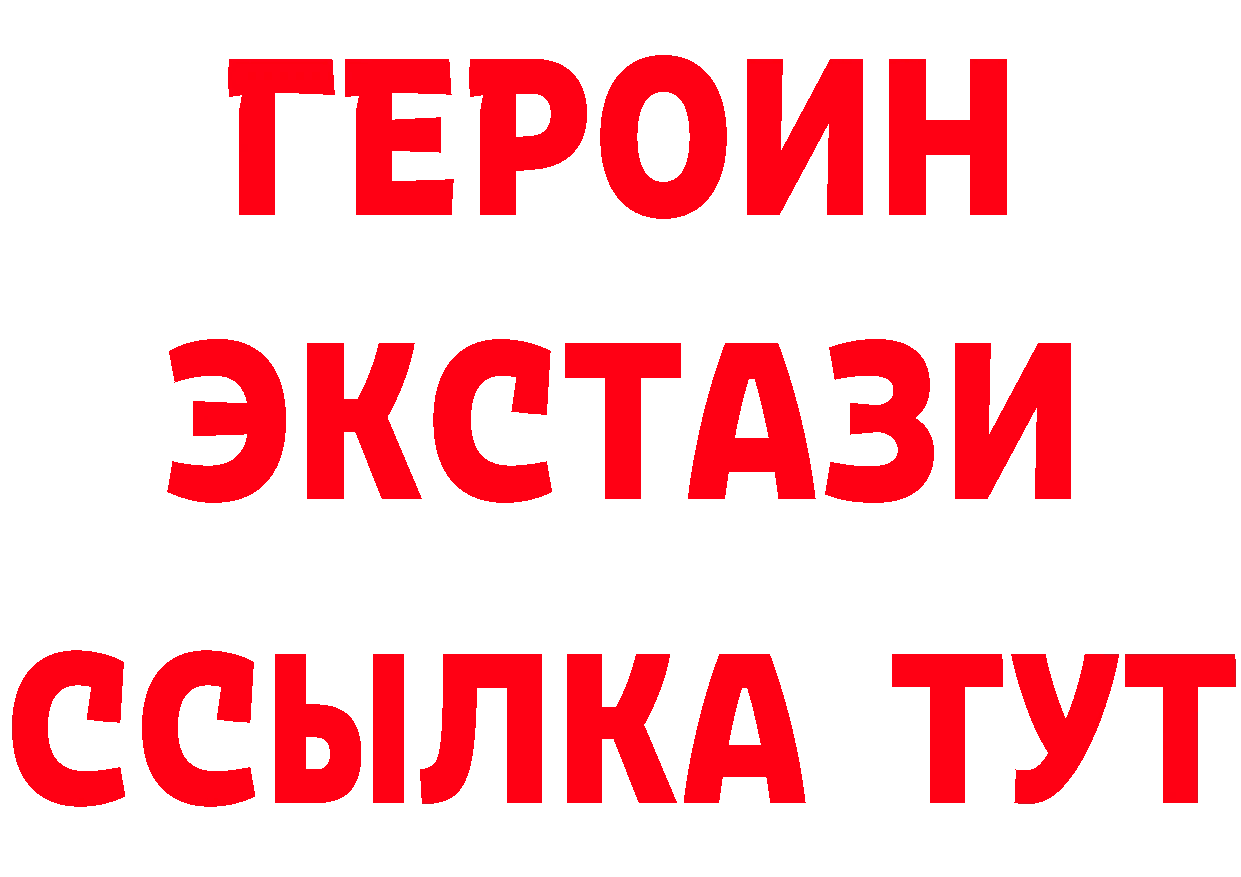 ГЕРОИН
ЭКСТАЗИ
ССЫЛКА ТУТ